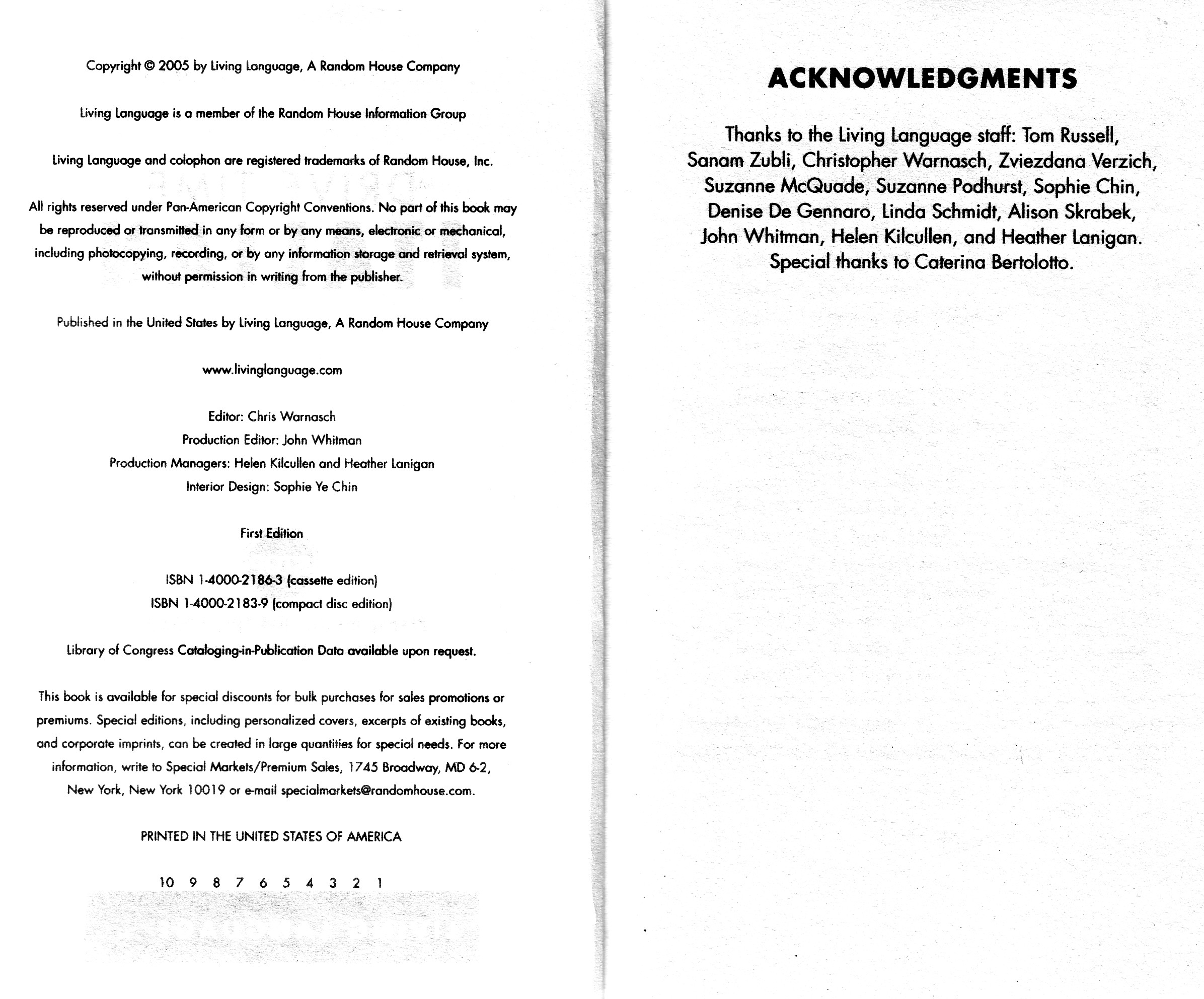 Copyright © 2005 by Living Language, A Random House Company

Living Language is a member of the Random House Information Group

Living Language and colophon are registered trademarks of Random House, Inc.

All rights reserved under Pan-American Copyright Conventions. No part of this book may be reproduced or transmitted in any form or by any means, electronic or mechanical, including photocopying, recording, or by any information storage and retrieval system, without permission in writing from the publisher.

Published in the United States by Living Language, A Random House Company

www.livinglanguage.com

Editor: Chris Warnasch
Production Editor: John Whitman
Production Managers: Helen Kilcullen and Heather Lanigan
Interior Design: Sophie Ye Chin

First Edition

ISBN 1-4000-2186-3 (cassette edition)
ISBN 1-4000-2183-9 (compact disc edition)

Library of Congress Cataloging-in-Publication Data available upon request.

This book is available for special discounts for bulk purchases for sales promotions or premiums. Special editions, including personalized covers, excerpts of existing books, and corporate imprints, can be created in large quantities for special needs. For more information, write to Special Markets/Premium Sales, 1745 Broadway, MD 6-2, New York, New York 10019 or e-mail specialmarkets@randomhouse.com.

PRINTED IN THE UNITED STATES OF AMERICA

10 9 8 7 6 5 4 3 2 1

ACKNOWLEDGMENTS

Thanks to the Living Language staff: Tom Russell, Sanam Zubli, Christopher Warnasch, Zviezdana Verzich, Suzanne McQuade, Suzanne Podhurst, Sophie Chin, Denise De Gennaro, Linda Schmidt, Alison Skrabek, John Whitman, Helen Kilcullen, and Heather Lanigan. Special thanks to Caterina Bertolotto.